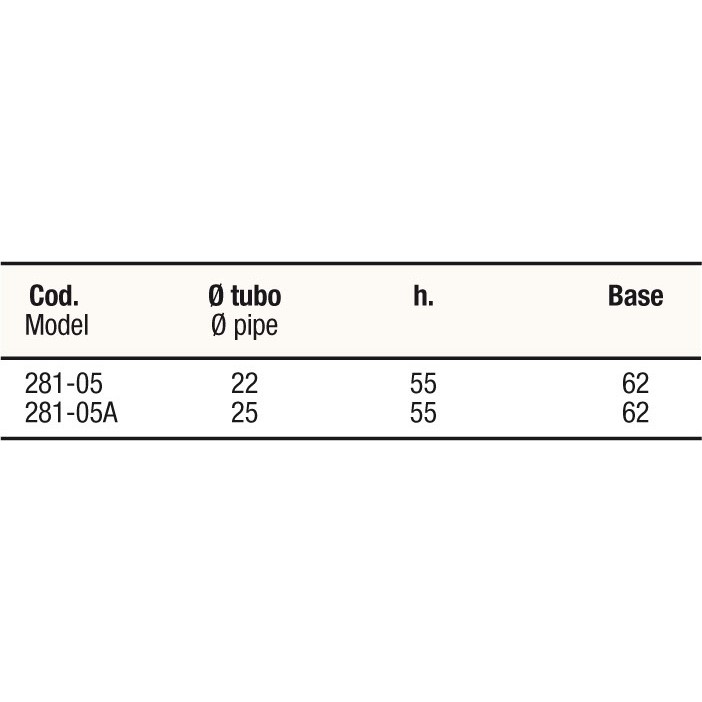 | Cod. Model | Ø tubo Ø pipe | h. | Base |
|---|---|---|---|
| 281-05 | 22 | 55 | 62 |
| 281-05A | 25 | 55 | 62 |